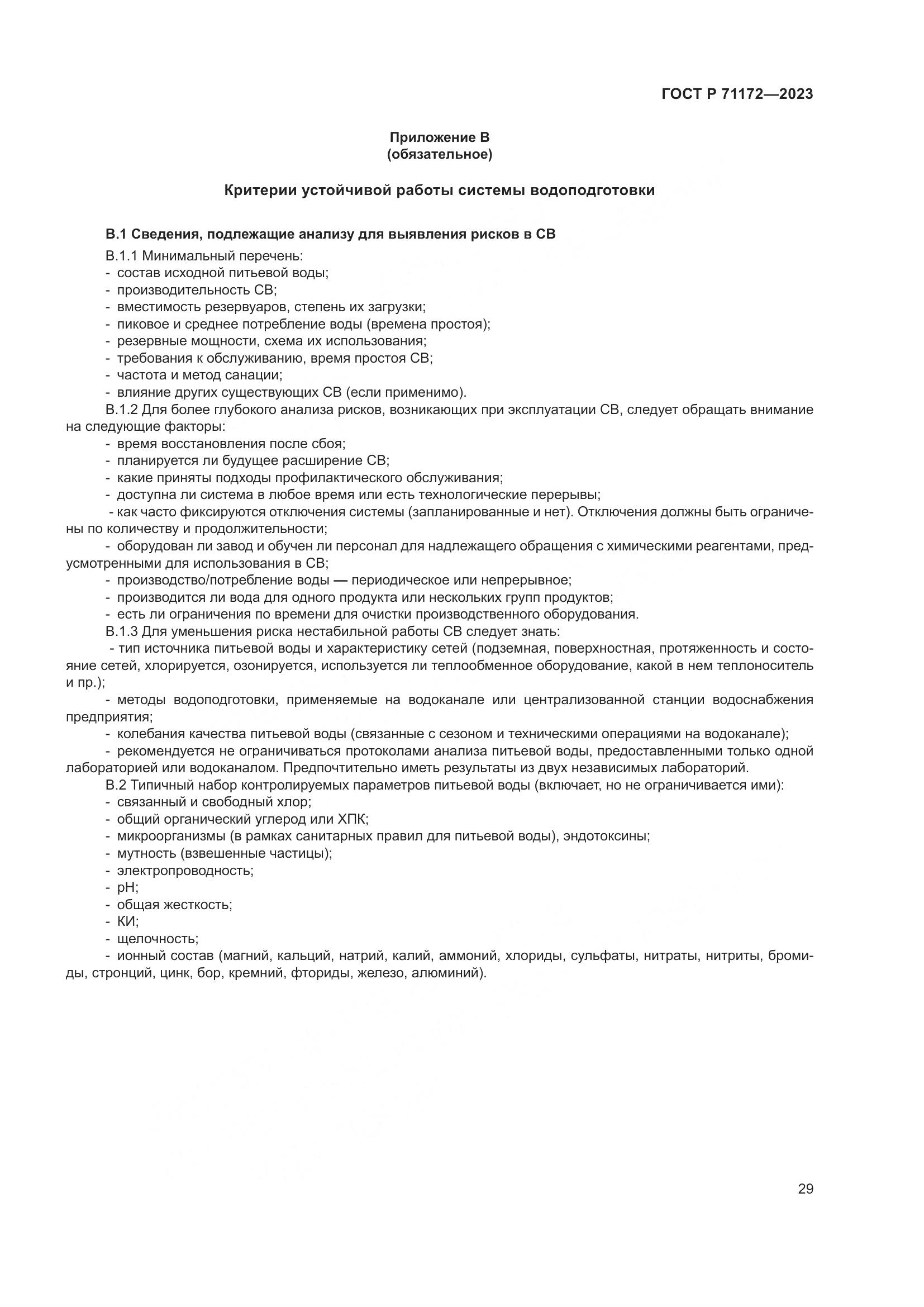 ГОСТ Р 71172—2023

Приложение В
(обязательное)

Критерии устойчивой работы системы водоподготовки

В.1 Сведения, подлежащие анализу для выявления рисков в СВ

В.1.1 Минимальный перечень:
- состав исходной питьевой воды;
- производительность СВ;
- вместимость резервуаров, степень их загрузки;
- пиковое и среднее потребление воды (времена простоя);
- резервные мощности, схема их использования;
- требования к обслуживанию, время простоя СВ;
- частота и метод санации;
- влияние других существующих СВ (если применимо).

В.1.2 Для более глубокого анализа рисков, возникающих при эксплуатации СВ, следует обращать внимание на следующие факторы:
- время восстановления после сбоя;
- планируется ли будущее расширение СВ;
- какие приняты подходы профилактического обслуживания;
- доступна ли система в любое время или есть технологические перерывы;
- как часто фиксируются отключения системы (запланированные и нет). Отключения должны быть ограничены по количеству и продолжительности;
- оборудован ли завод и обучен ли персонал для надлежащего обращения с химическими реагентами, предусмотренными для использования в СВ;
- производство/потребление воды — периодическое или непрерывное;
- производится ли вода для одного продукта или нескольких групп продуктов;
- есть ли ограничения по времени для очистки производственного оборудования.

В.1.3 Для уменьшения риска нестабильной работы СВ следует знать:
- тип источника питьевой воды и характеристику сетей (подземная, поверхностная, протяженность и состояние сетей, хлорируется, озонируется, используется ли теплообменное оборудование, какой в нем теплоноситель и пр.);
- методы водоподготовки, применяемые на водоканале или централизованной станции водоснабжения предприятия;
- колебания качества питьевой воды (связанные с сезоном и техническими операциями на водоканале);
- рекомендуется не ограничиваться протоколами анализа питьевой воды, предоставленными только одной лабораторией или водоканалом. Предпочтительно иметь результаты из двух независимых лабораторий.

В.2 Типичный набор контролируемых параметров питьевой воды (включает, но не ограничивается ими):
- связанный и свободный хлор;
- общий органический углерод или ХПК;
- микроорганизмы (в рамках санитарных правил для питьевой воды), эндотоксины;
- мутность (взвешенные частицы);
- электропроводность;
- pH;
- общая жесткость;
- КИ;
- щелочность;
- ионный состав (магний, кальций, натрий, калий, аммоний, хлориды, сульфаты, нитраты, нитриты, бромиды, стронций, цинк, бор, кремний, фториды, железо, алюминий).

29